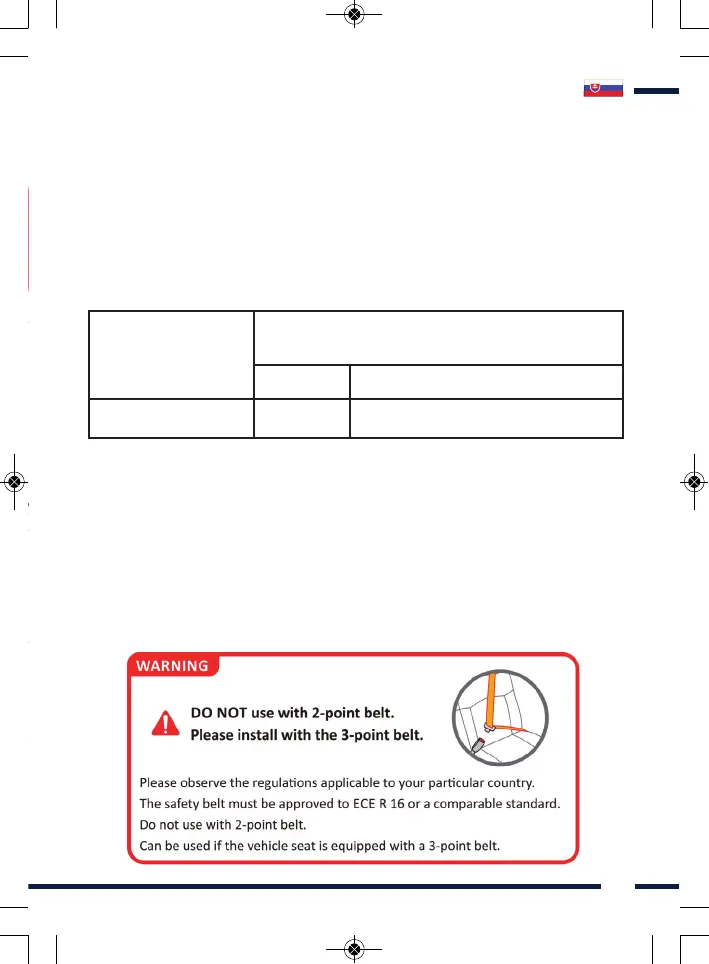 WARNING

DO NOT use with 2-point belt.
Please install with the 3-point belt.

Please observe the regulations applicable to your particular country.
The safety belt must be approved to ECE R 16 or a comparable standard.
Do not use with 2-point belt.
Can be used if the vehicle seat is equipped with a 3-point belt.